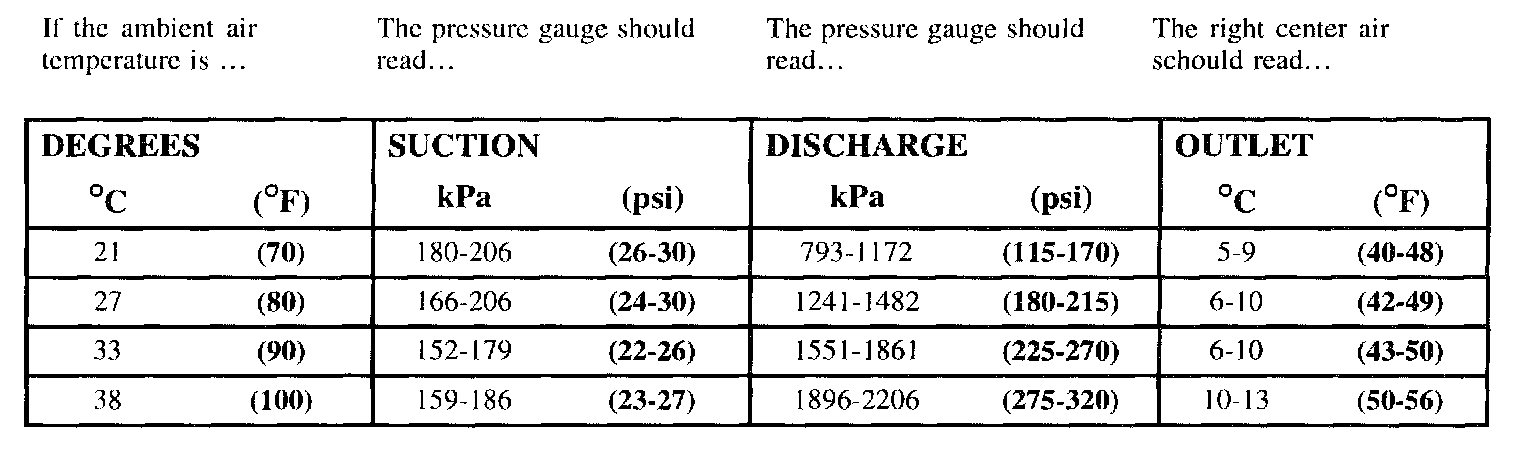 If the ambient air temperature is ...

The pressure gauge should read...

The pressure gauge should read...

The right center air schould read...

| DEGREES | | SUCTION | | DISCHARGE | | OUTLET | |
|---|---|---|---|---|---|---|---|
| °C | (°F) | kPa | (psi) | kPa | (psi) | °C | (°F) |
| 21 | (70) | 180-206 | (26-30) | 793-1172 | (115-170) | 5-9 | (40-48) |
| 27 | (80) | 166-206 | (24-30) | 1241-1482 | (180-215) | 6-10 | (42-49) |
| 33 | (90) | 152-179 | (22-26) | 1551-1861 | (225-270) | 6-10 | (43-50) |
| 38 | (100) | 159-186 | (23-27) | 1896-2206 | (275-320) | 10-13 | (50-56) |